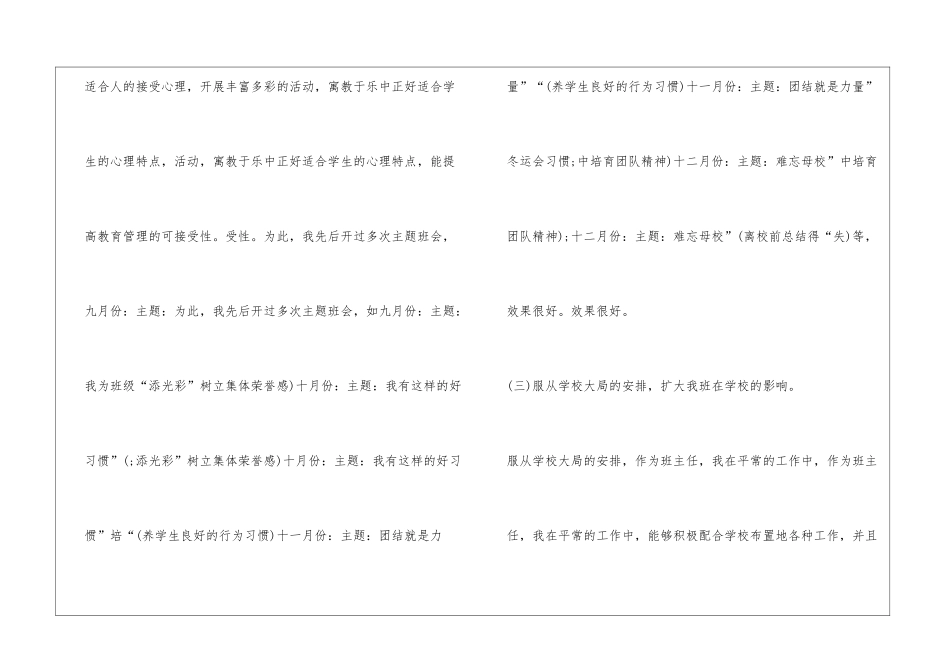 适合人的接受心理，开展丰富多彩的活动，寓教于乐中正好适合学生的心理特点，活动，寓教于乐中正好适合学生的心理特点，能提高教育管理的可接受性。受性。为此，我先后开过多次主题班会，九月份：主题：为此，我先后开过多次主题班会，如九月份：主题：我为班级“添光彩”树立集体荣誉感)十月份：主题：我有这样的好习惯”(;添光彩”树立集体荣誉感)十月份：主题：我有这样的好习惯”培“(养学生良好的行为习惯)十一月份：主题：团结就是力

量”“(养学生良好的行为习惯)十一月份：主题：团结就是力量”冬运会习惯;中培育团队精神)十二月份：主题：难忘母校”中培育团队精神);十二月份：主题：难忘母校”(离校前总结得“失)等，效果很好。效果很好。

(三)服从学校大局的安排，扩大我班在学校的影响。

服从学校大局的安排，作为班主任，我在平常的工作中，作为班主任，我在平常的工作中，能够积极配合学校布置地各种工作，并且